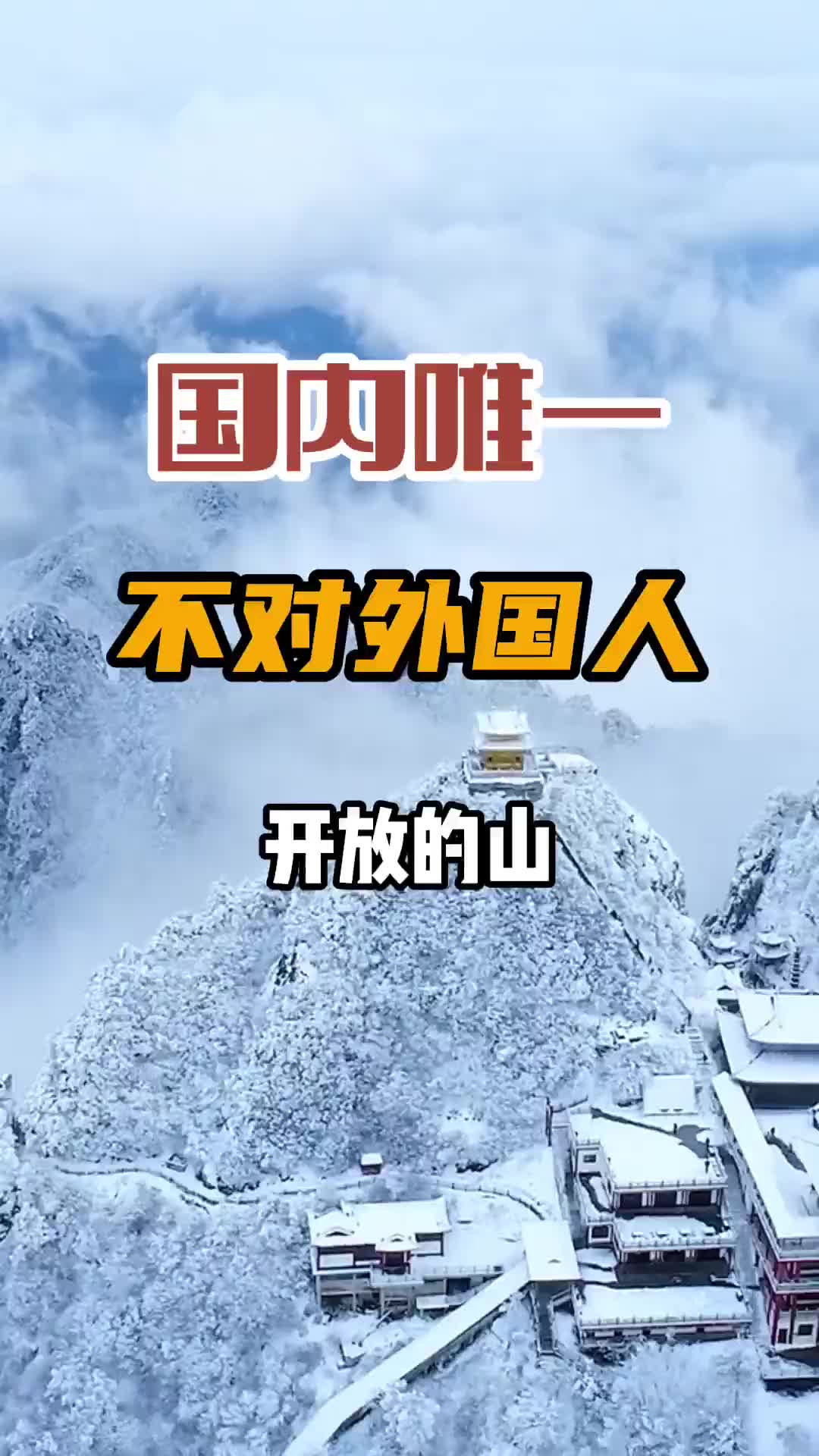 国内唯一

不对外国人

开放的山